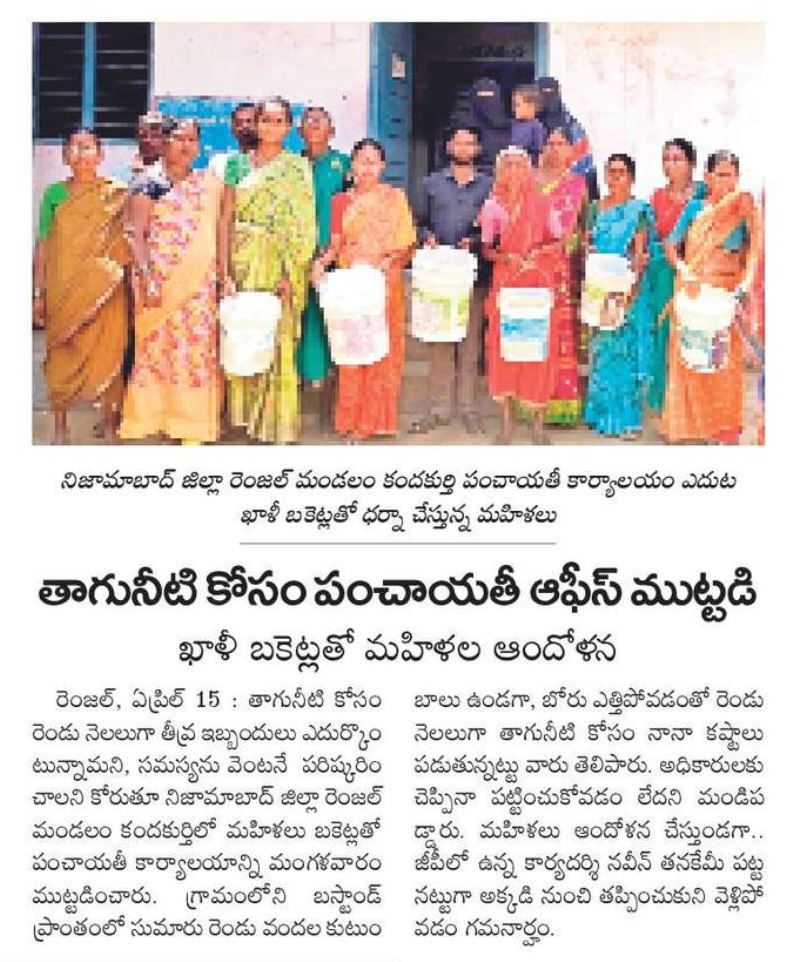 నిజామాబాద్ జిల్లా రెంజల్ మండలం కందకుర్తి పంచాయతీ కార్యాలయం ఎదుట ఖాళీ బకెట్లతో ధర్నా చేస్తున్న మహిళలు

తాగునీటి కోసం పంచాయతీ ఆఫీస్ ముట్టడి

ఖాళీ బకెట్లతో మహిళల ఆందోళన

రెంజల్, ఏప్రిల్ 15 : తాగునీటి కోసం రెండు నెలలుగా తీవ్ర ఇబ్బందులు ఎదుర్కొంటున్నామని, సమస్యను వెంటనే పరిష్కరించాలని కోరుతూ నిజామాబాద్ జిల్లా రెంజల్ మండలం కందకుర్తిలో మహిళలు బకెట్లతో పంచాయతీ కార్యాలయాన్ని మంగళవారం ముట్టడించారు. గ్రామంలోని బస్టాండ్ ప్రాంతంలో సుమారు రెండు వందల కుటుంబాలు ఉండగా, బోరు ఎత్తిపోవడంతో రెండు నెలలుగా తాగునీటి కోసం నానా కష్టాలు పడుతున్నట్టు వారు తెలిపారు. అధికారులకు చెప్పినా పట్టించుకోవడం లేదని మండిపడ్డారు. మహిళలు ఆందోళన చేస్తుండగా.. జీపీలో ఉన్న కార్యదర్శి నవీన్ తనకేమీ పట్టనట్టుగా అక్కడి నుంచి తప్పించుకుని వెళ్లిపోవడం గమనార్హం.